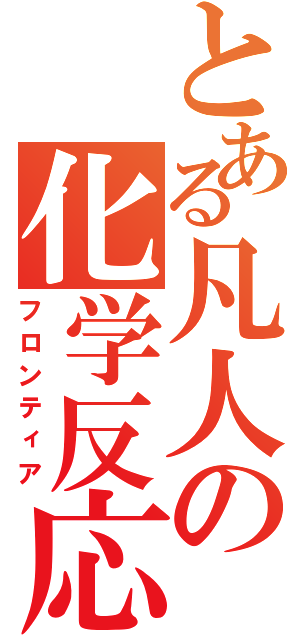 とある凡人の化学反応
フロンティア